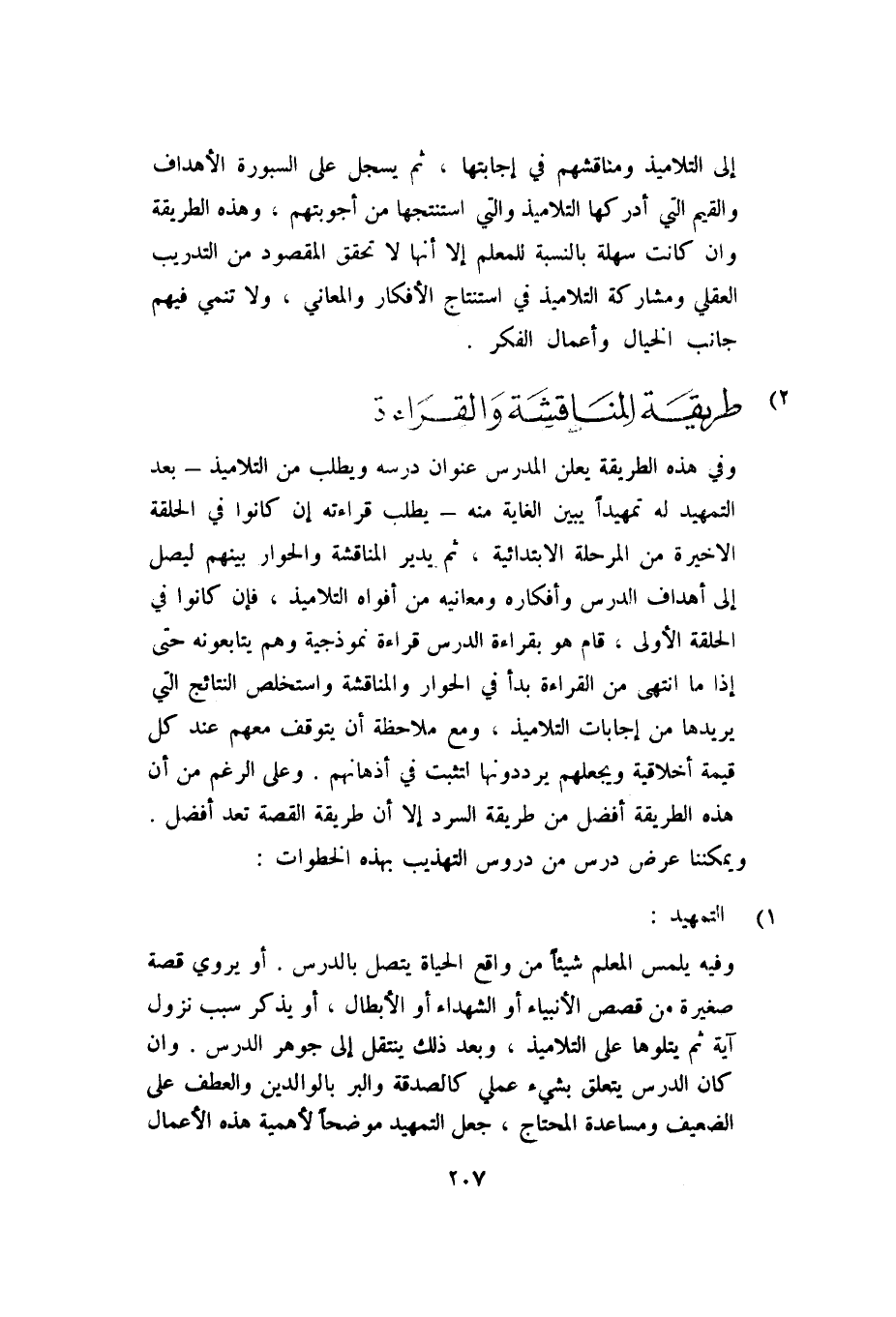 إلى التلاميذ ومناقشهم في إجابتها ، ثم يسجل على السبورة الأهداف والقيم التي أدركها التلاميذ والتي استنتجها من أجوبتهم ، وهذه الطريقة وان كانت سهلة بالنسبة للمعلم إلا أنها لا تحقق المقصود من التدريب العقلي ومشاركة التلاميذ في استنتاج الأفكار والمعاني ، ولا تنمي فيهم جانب الخيال وأعمال الفكر .

٢) طريقة المناقشة والقراءة

وفي هذه الطريقة يعلن المدرس عنوان درسه ويطلب من التلاميذ – بعد التمهيد له تمهيداً يبين الغاية منه – يطلب قراءته إن كانوا في الحلقة الاخيرة من المرحلة الابتدائية ، ثم يدير المناقشة والحوار بينهم ليصل إلى أهداف الدرس وأفكاره ومعانيه من أفواه التلاميذ ، فإن كانوا في الحلقة الأولى ، قام هو بقراءة الدرس قراءة نموذجية وهم يتابعونه حتى إذا ما انتهى من القراءة بدأ في الحوار والمناقشة واستخلص النتائج التي يريدها من إجابات التلاميذ ، ومع ملاحظة أن يتوقف معهم عند كل قيمة أخلاقية ويجعلهم يرددونها لتثبت في أذهانهم . وعلى الرغم من أن هذه الطريقة أفضل من طريقة السرد إلا أن طريقة القصة تعد أفضل . ويمكننا عرض درس من دروس التهذيب بهذه الخطوات :

١) التمهيد :

وفيه يلمس المعلم شيئاً من واقع الحياة يتصل بالدرس . أو يروي قصة صغيرة من قصص الأنبياء أو الشهداء أو الأبطال ، أو يذكر سبب نزول آية ثم يتلوها على التلاميذ ، وبعد ذلك ينتقل إلى جوهر الدرس . وان كان الدرس يتعلق بشيء عملي كالصدقة والبر بالوالدين والعطف على الضعيف ومساعدة المحتاج ، جعل التمهيد موضحاً لأهمية هذه الأعمال

٢٠٧